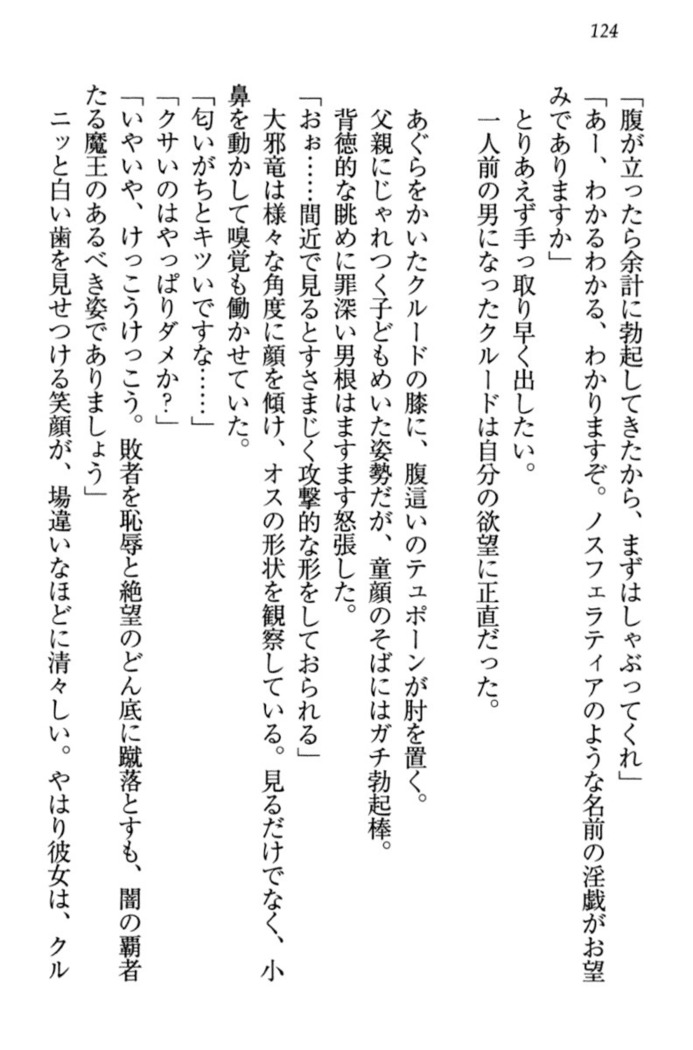 124

「腹が立ったら余計に勃起してきたから、まずはしゃぶってくれ」

「あー、わかるわかる、わかりますぞ。ノスフェラティアのような名前の淫戯がお望みでありますか」

とりあえず手っ取り早く出したい。

一人前の男になったクルードは自分の欲望に正直だった。

あぐらをかいたクルードの膝に、腹這いのテュポーンが肘を置く。

父親にじゃれつく子どもめいた姿勢だが、童顔のそばにはガチ勃起棒。

背徳的な眺めに罪深い男根はますます怒張した。

「おぉ……間近で見るとすさまじく攻撃的な形をしておられる」

大邪竜は様々な角度に顔を傾け、オスの形状を観察している。見るだけでなく、小鼻を動かして嗅覚も働かせていた。

「匂いがちとキツいですな……」

「クサいのはやっぱりダメか？」

「いやいや、けっこうけっこう。敗者を恥辱と絶望のどん底に蹴落とすも、闇の覇者たる魔王のあるべき姿でありましょう」

ニッと白い歯を見せつける笑顔が、場違いなほどに清々しい。やはり彼女は、クル